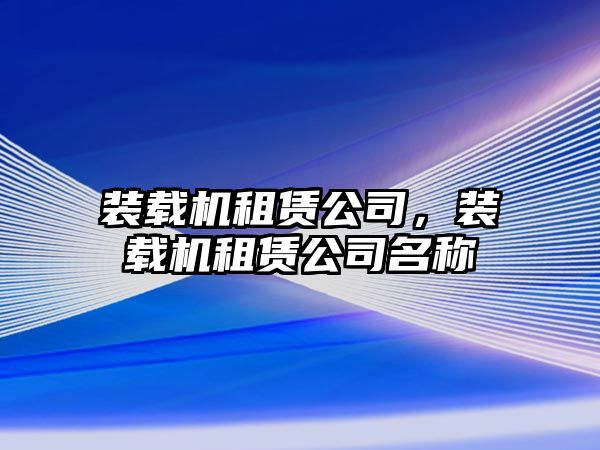 装载机租赁公司，装载机租赁公司名称